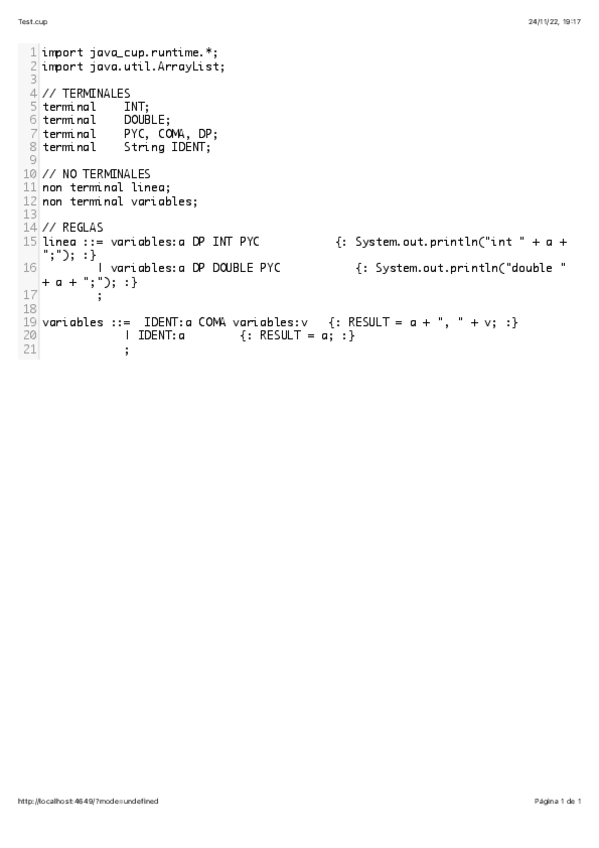 Test.cup

24/11/22, 19:17

1 import java_cup.runtime.*;
2 import java.util.ArrayList;
3
4 // TERMINALES
5 terminal    INT;
6 terminal    DOUBLE;
7 terminal    PYC, COMA, DP;
8 terminal    String IDENT;
9
10 // NO TERMINALES
11 non terminal linea;
12 non terminal variables;
13
14 // REGLAS
15 linea ::= variables:a DP INT PYC          {: System.out.println("int " + a + ";"); :}
16        | variables:a DP DOUBLE PYC          {: System.out.println("double " + a + ";"); :}
17        ;
18
19 variables ::=  IDENT:a COMA variables:v   {: RESULT = a + ", " + v; :}
20            | IDENT:a        {: RESULT = a; :}
21            ;

http://localhost:4649/?mode=undefined

Página 1 de 1